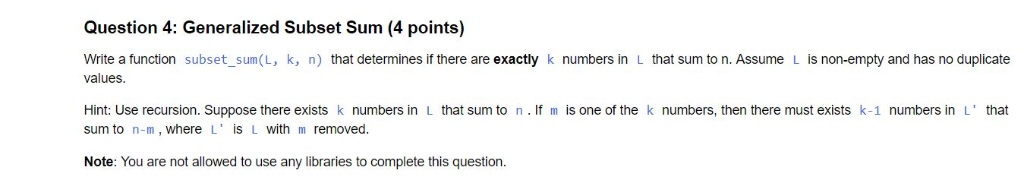 Question 4: Generalized Subset Sum (4 points)

Write a function subset_sum(L, k, n) that determines if there are exactly k numbers in L that sum to n. Assume L is non-empty and has no duplicate values.

Hint: Use recursion. Suppose there exists k numbers in L that sum to n . If m is one of the k numbers, then there must exists k-1 numbers in L' that sum to n-m , where L' is L with m removed.

Note: You are not allowed to use any libraries to complete this question.